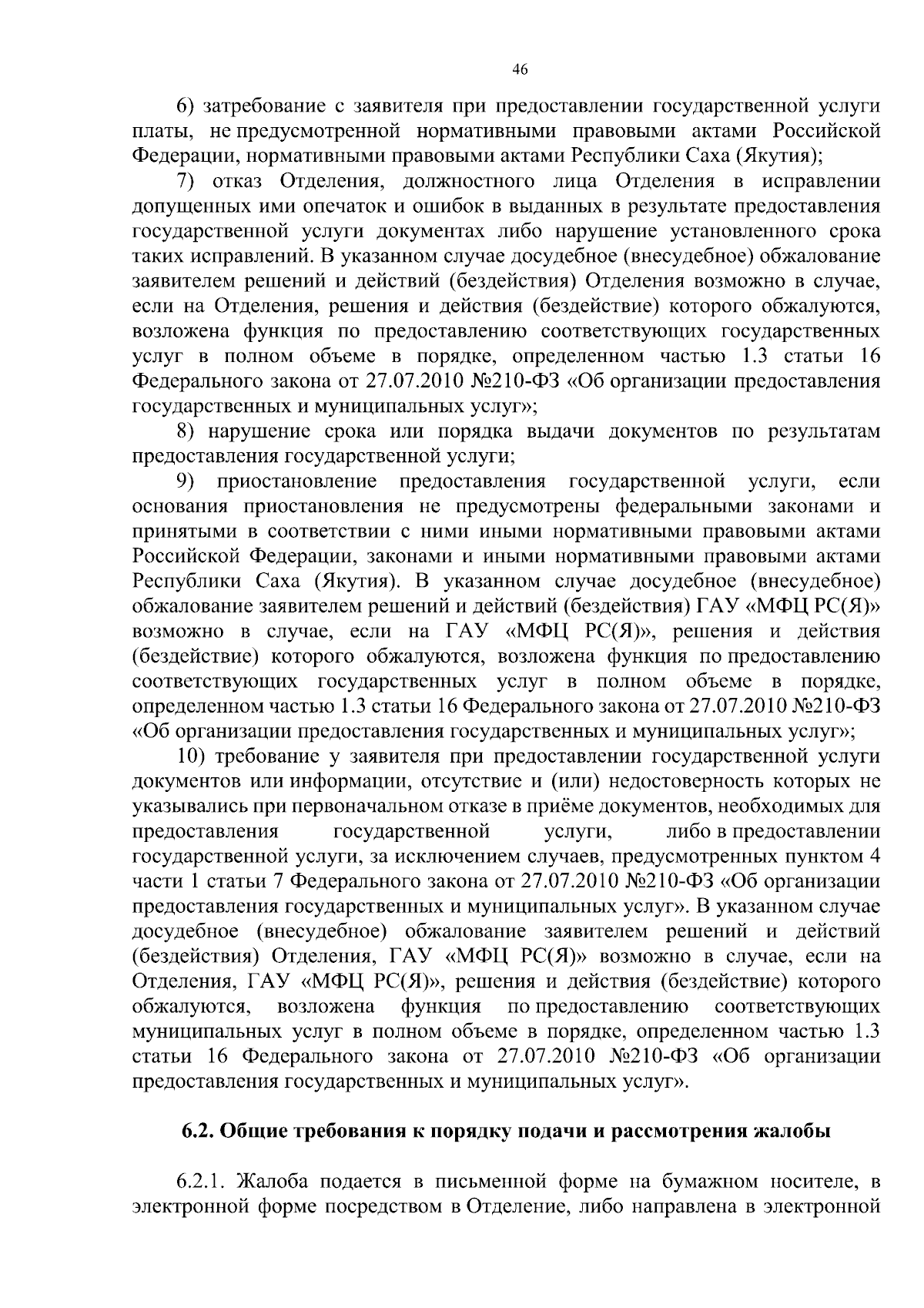 46

6) затребование с заявителя при предоставлении государственной услуги платы, не предусмотренной нормативными правовыми актами Российской Федерации, нормативными правовыми актами Республики Саха (Якутия);

7) отказ Отделения, должностного лица Отделения в исправлении допущенных ими опечаток и ошибок в выданных в результате предоставления государственной услуги документах либо нарушение установленного срока таких исправлений. В указанном случае досудебное (внесудебное) обжалование заявителем решений и действий (бездействия) Отделения возможно в случае, если на Отделения, решения и действия (бездействие) которого обжалуются, возложена функция по предоставлению соответствующих государственных услуг в полном объеме в порядке, определенном частью 1.3 статьи 16 Федерального закона от 27.07.2010 №210-ФЗ «Об организации предоставления государственных и муниципальных услуг»;

8) нарушение срока или порядка выдачи документов по результатам предоставления государственной услуги;

9) приостановление предоставления государственной услуги, если основания приостановления не предусмотрены федеральными законами и принятыми в соответствии с ними иными нормативными правовыми актами Российской Федерации, законами и иными нормативными правовыми актами Республики Саха (Якутия). В указанном случае досудебное (внесудебное) обжалование заявителем решений и действий (бездействия) ГАУ «МФЦ РС(Я)» возможно в случае, если на ГАУ «МФЦ РС(Я)», решения и действия (бездействие) которого обжалуются, возложена функция по предоставлению соответствующих государственных услуг в полном объеме в порядке, определенном частью 1.3 статьи 16 Федерального закона от 27.07.2010 №210-ФЗ «Об организации предоставления государственных и муниципальных услуг»;

10) требование у заявителя при предоставлении государственной услуги документов или информации, отсутствие и (или) недостоверность которых не указывались при первоначальном отказе в приёме документов, необходимых для предоставления государственной услуги, либо в предоставлении государственной услуги, за исключением случаев, предусмотренных пунктом 4 части 1 статьи 7 Федерального закона от 27.07.2010 №210-ФЗ «Об организации предоставления государственных и муниципальных услуг». В указанном случае досудебное (внесудебное) обжалование заявителем решений и действий (бездействия) Отделения, ГАУ «МФЦ РС(Я)» возможно в случае, если на Отделения, ГАУ «МФЦ РС(Я)», решения и действия (бездействие) которого обжалуются, возложена функция по предоставлению соответствующих муниципальных услуг в полном объеме в порядке, определенном частью 1.3 статьи 16 Федерального закона от 27.07.2010 №210-ФЗ «Об организации предоставления государственных и муниципальных услуг».

6.2. Общие требования к порядку подачи и рассмотрения жалобы

6.2.1. Жалоба подается в письменной форме на бумажном носителе, в электронной форме посредством в Отделение, либо направлена в электронной